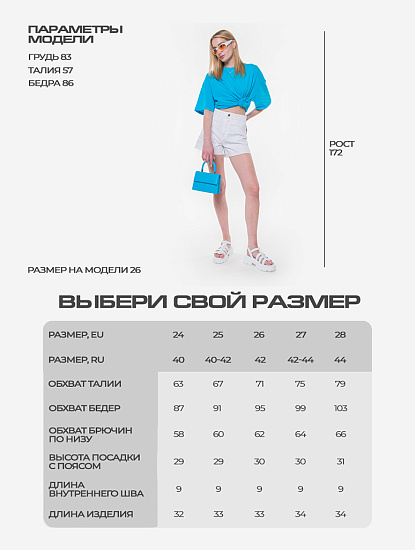 ПАРАМЕТРЫ МОДЕЛИ
ГРУДЬ 83
ТАЛИЯ 57
БЕДРА 86

РОСТ 172

РАЗМЕР НА МОДЕЛИ 26

ВЫБЕРИ СВОЙ РАЗМЕР

| РАЗМЕР, EU | 24 | 25 | 26 | 27 | 28 |
|---|---|---|---|---|---|
| РАЗМЕР, RU | 40 | 40-42 | 42 | 42-44 | 44 |
| ОБХВАТ ТАЛИИ | 63 | 67 | 71 | 75 | 79 |
| ОБХВАТ БЕДЕР | 87 | 91 | 95 | 99 | 103 |
| ОБХВАТ БРЮЧИН ПО НИЗУ | 58 | 60 | 62 | 64 | 66 |
| ВЫСОТА ПОСАДКИ С ПОЯСОМ | 29 | 29 | 30 | 30 | 31 |
| ДЛИНА ВНУТРЕННЕГО ШВА | 9 | 9 | 9 | 9 | 9 |
| ДЛИНА ИЗДЕЛИЯ | 32 | 33 | 33 | 34 | 34 |